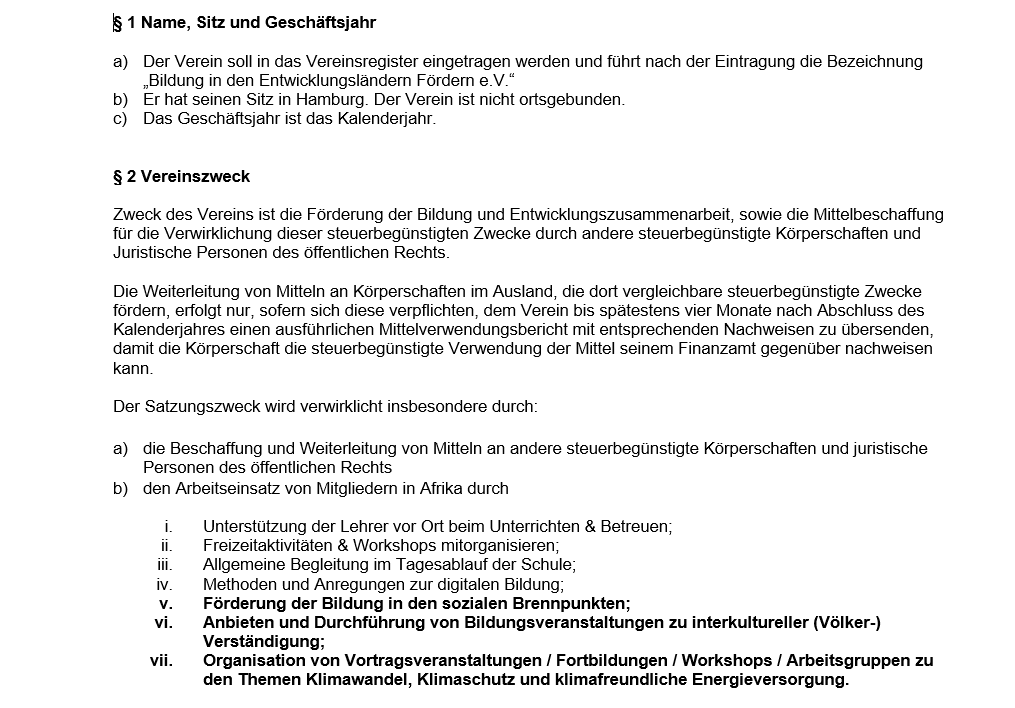 § 1 Name, Sitz und Geschäftsjahr

a) Der Verein soll in das Vereinsregister eingetragen werden und führt nach der Eintragung die Bezeichnung „Bildung in den Entwicklungsländern Fördern e.V.“
b) Er hat seinen Sitz in Hamburg. Der Verein ist nicht ortsgebunden.
c) Das Geschäftsjahr ist das Kalenderjahr.

§ 2 Vereinszweck

Zweck des Vereins ist die Förderung der Bildung und Entwicklungszusammenarbeit, sowie die Mittelbeschaffung für die Verwirklichung dieser steuerbegünstigten Zwecke durch andere steuerbegünstigte Körperschaften und Juristische Personen des öffentlichen Rechts.

Die Weiterleitung von Mitteln an Körperschaften im Ausland, die dort vergleichbare steuerbegünstigte Zwecke fördern, erfolgt nur, sofern sich diese verpflichten, dem Verein bis spätestens vier Monate nach Abschluss des Kalenderjahres einen ausführlichen Mittelverwendungsbericht mit entsprechenden Nachweisen zu übersenden, damit die Körperschaft die steuerbegünstigte Verwendung der Mittel seinem Finanzamt gegenüber nachweisen kann.

Der Satzungszweck wird verwirklicht insbesondere durch:

a) die Beschaffung und Weiterleitung von Mitteln an andere steuerbegünstigte Körperschaften und juristische Personen des öffentlichen Rechts
b) den Arbeitseinsatz von Mitgliedern in Afrika durch

i. Unterstützung der Lehrer vor Ort beim Unterrichten & Betreuen;
ii. Freizeitaktivitäten & Workshops mitorganisieren;
iii. Allgemeine Begleitung im Tagesablauf der Schule;
iv. Methoden und Anregungen zur digitalen Bildung;
v. Förderung der Bildung in den sozialen Brennpunkten;
vi. Anbieten und Durchführung von Bildungsveranstaltungen zu interkultureller (Völker-) Verständigung;
vii. Organisation von Vortragsveranstaltungen / Fortbildungen / Workshops / Arbeitsgruppen zu den Themen Klimawandel, Klimaschutz und klimafreundliche Energieversorgung.